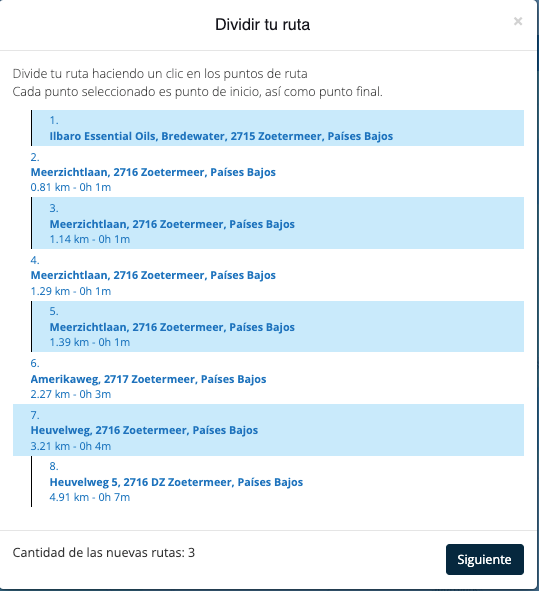 Dividir tu ruta

×

Divide tu ruta haciendo un clic en los puntos de ruta
Cada punto seleccionado es punto de inicio, así como punto final.

1.
Ilbaro Essential Oils, Bredewater, 2715 Zoetermeer, Países Bajos

2.
Meerzichtlaan, 2716 Zoetermeer, Países Bajos
0.81 km - 0h 1m

3.
Meerzichtlaan, 2716 Zoetermeer, Países Bajos
1.14 km - 0h 1m

4.
Meerzichtlaan, 2716 Zoetermeer, Países Bajos
1.29 km - 0h 1m

5.
Meerzichtlaan, 2716 Zoetermeer, Países Bajos
1.39 km - 0h 1m

6.
Amerikaweg, 2717 Zoetermeer, Países Bajos
2.27 km - 0h 3m

7.
Heuvelweg, 2716 Zoetermeer, Países Bajos
3.21 km - 0h 4m

8.
Heuvelweg 5, 2716 DZ Zoetermeer, Países Bajos
4.91 km - 0h 7m

Cantidad de las nuevas rutas: 3

Siguiente